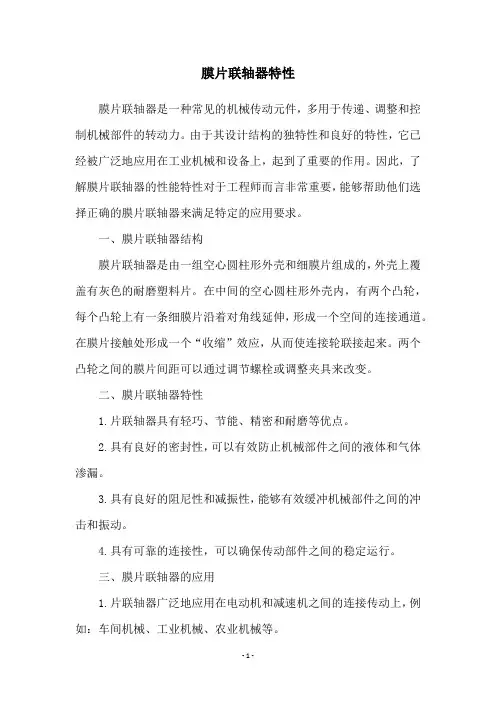 膜片联轴器特性

膜片联轴器是一种常见的机械传动元件，多用于传递、调整和控制机械部件的转动力。由于其设计结构的独特性和良好的特性，它已经被广泛地应用在工业机械和设备上，起到了重要的作用。因此，了解膜片联轴器的性能特性对于工程师而言非常重要，能够帮助他们选择正确的膜片联轴器来满足特定的应用要求。

一、膜片联轴器结构

膜片联轴器是由一组空心圆柱形外壳和细膜片组成的，外壳上覆盖有灰色的耐磨塑料片。在中间的空心圆柱形外壳内，有两个凸轮，每个凸轮上有一条细膜片沿着对角线延伸，形成一个空间的连接通道。在膜片接触处形成一个“收缩”效应，从而使连接轮联接起来。两个凸轮之间的膜片间距可以通过调节螺栓或调整夹具来改变。

二、膜片联轴器特性

1.片联轴器具有轻巧、节能、精密和耐磨等优点。

2.具有良好的密封性，可以有效防止机械部件之间的液体和气体渗漏。

3.具有良好的阻尼性和减振性，能够有效缓冲机械部件之间的冲击和振动。

4.具有可靠的连接性，可以确保传动部件之间的稳定运行。

三、膜片联轴器的应用

1.片联轴器广泛地应用在电动机和减速机之间的连接传动上，例如：车间机械、工业机械、农业机械等。

- 1 -